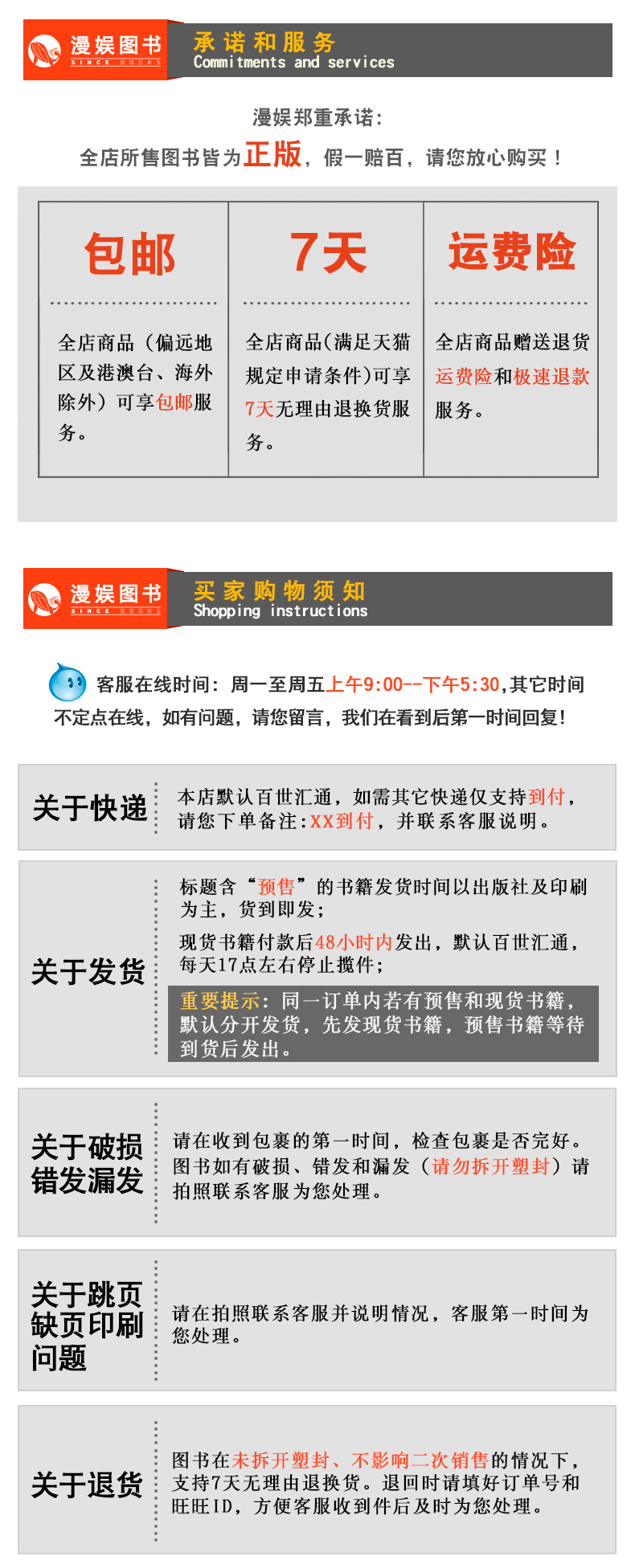 漫娱图书
SINCE BOOKS
承诺和服务
Commitments and services

漫娱郑重承诺:
全店所售图书皆为正版,假一赔百,请您放心购买!

| 包邮 | 7天 | 运费险 |
|---|---|---|
| 全店商品(偏远地区及港澳台、海外除外)可享包邮服务。 | 全店商品(满足天猫规定申请条件)可享7天无理由退换货服务。 | 全店商品赠送退货运费险和极速退款服务。 |

漫娱图书
SINCE BOOKS
买家购物须知
Shopping instructions

客服在线时间:周一至周五上午9:00--下午5:30,其它时间不定点在线,如有问题,请您留言,我们在看到后第一时间回复!

关于快递
本店默认百世汇通,如需其它快递仅支持到付,请您下单备注:XX到付,并联系客服说明。

关于发货
标题含“预售”的书籍发货时间以出版社及印刷为主,货到即发;
现货书籍付款后48小时内发出,默认百世汇通,每天17点左右停止揽件;
重要提示:同一订单内若有预售和现货书籍,默认分开发货,先发现货书籍,预售书籍等待到货后发出。

关于破损错发漏发
请在收到包裹的第一时间,检查包裹是否完好。图书如有破损、错发和漏发(请勿拆开塑封)请拍照联系客服为您处理。

关于跳页缺页印刷问题
请在拍照联系客服并说明情况,客服第一时间为您处理。

关于退货
图书在未拆开塑封、不影响二次销售的情况下,支持7天无理由退换货。退回时请填好订单号和旺旺ID,方便客服收到件后及时为您处理。